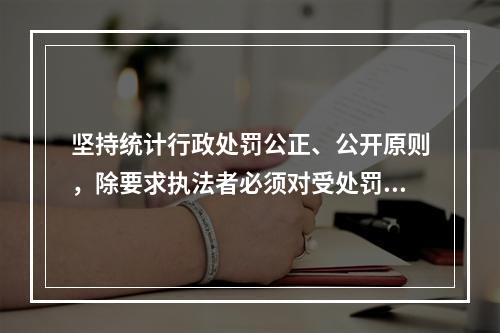 坚持统计行政处罚公正、公开原则，除要求执法者必须对受处罚...